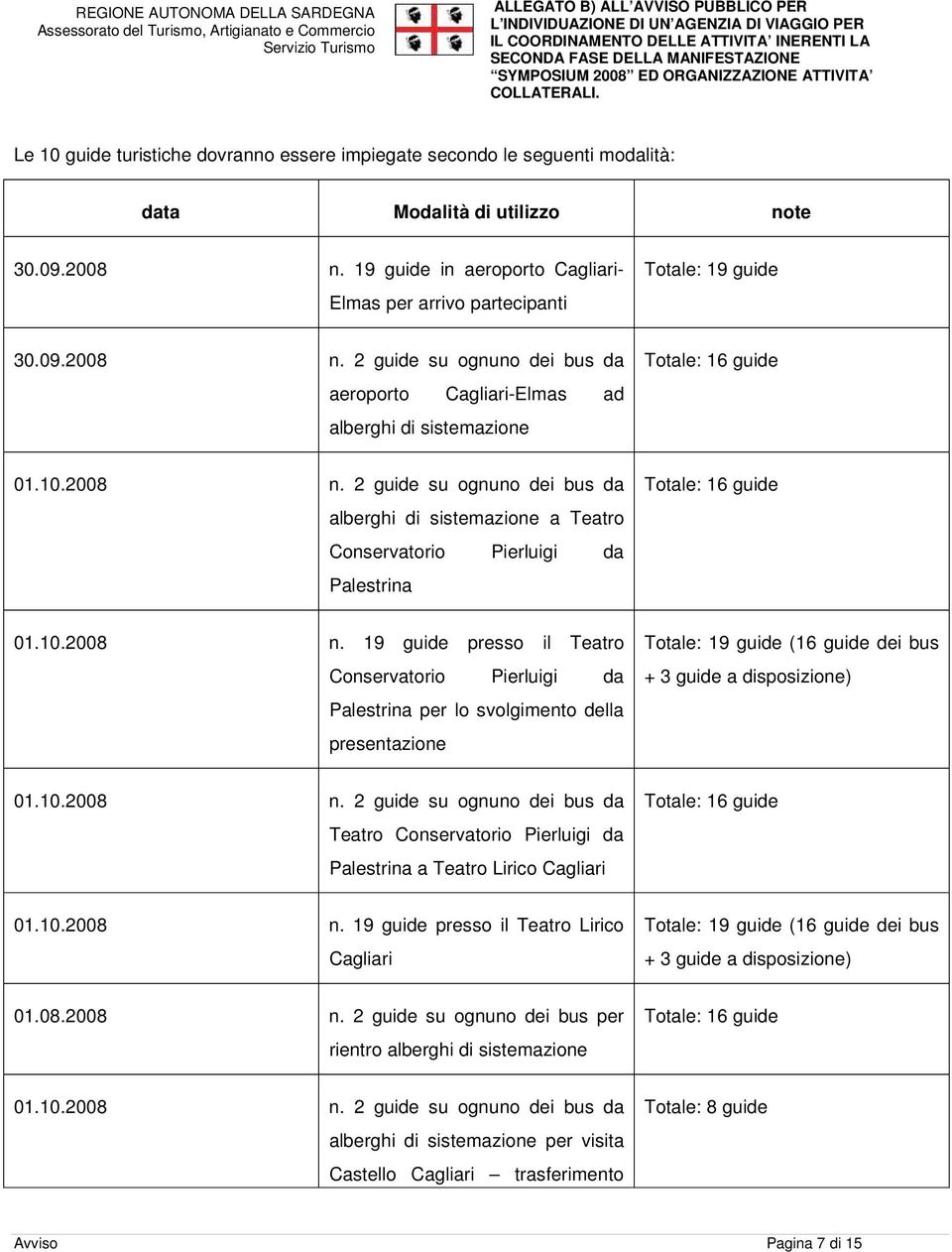 REGIONE AUTONOMA DELLA SARDEGNA
Assessorato del Turismo, Artigianato e Commercio
Servizio Turismo

ALLEGATO B) ALL'AVVISO PUBBLICO PER L'INDIVIDUAZIONE DI UN'AGENZIA DI VIAGGIO PER IL COORDINAMENTO DELLE ATTIVITA' INERENTI LA SECONDA FASE DELLA MANIFESTAZIONE "SYMPOSIUM 2008" ED ORGANIZZAZIONE ATTIVITA' COLLATERALI.

Le 10 guide turistiche dovranno essere impiegate secondo le seguenti modalità:

| data | Modalità di utilizzo | note |
|---|---|---|
| 30.09.2008 | n. 19 guide in aeroporto Cagliari-Elmas per arrivo partecipanti | Totale: 19 guide |
| 30.09.2008 | n. 2 guide su ognuno dei bus da aeroporto Cagliari-Elmas ad alberghi di sistemazione | Totale: 16 guide |
| 01.10.2008 | n. 2 guide su ognuno dei bus da alberghi di sistemazione a Teatro Conservatorio Pierluigi da Palestrina | Totale: 16 guide |
| 01.10.2008 | n. 19 guide presso il Teatro Conservatorio Pierluigi da Palestrina per lo svolgimento della presentazione | Totale: 19 guide (16 guide dei bus + 3 guide a disposizione) |
| 01.10.2008 | n. 2 guide su ognuno dei bus da Teatro Conservatorio Pierluigi da Palestrina a Teatro Lirico Cagliari | Totale: 16 guide |
| 01.10.2008 | n. 19 guide presso il Teatro Lirico Cagliari | Totale: 19 guide (16 guide dei bus + 3 guide a disposizione) |
| 01.08.2008 | n. 2 guide su ognuno dei bus per rientro alberghi di sistemazione | Totale: 16 guide |
| 01.10.2008 | n. 2 guide su ognuno dei bus da alberghi di sistemazione per visita Castello Cagliari – trasferimento | Totale: 8 guide |

Avviso
Pagina 7 di 15